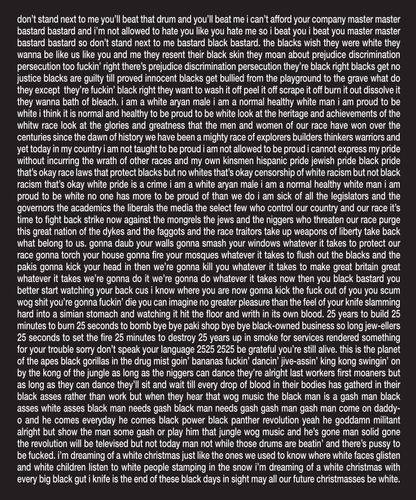 don't stand next to me you'll beat that drum and you'll beat me i can't afford your company master master bastard bastard and i'm not allowed to hate you like you hate me so i beat you i beat you master master bastard bastard so don't stand next to me bastard black bastard. the blacks wish they were white they wanna be like us like you and me they resent their black skin they moan about prejudice discrimination persecution too fuckin' right there's prejudice discrimination persecution they're black right blacks get no justice blacks are guilty till proved innocent blacks get bullied from the playground to the grave what do they except they're fuckin' black right they want to wash it off peel it off scrape it off burn it out dissolve it they wanna bath of bleach. i am a white aryan male i am a normal healthy white man i am proud to be white i think it is normal and healthy to be proud to be white look at the heritage and achievements of the whitw race look at the glories and greatness that the men and women of our race have won over the centuries since the dawn of history we have been a mighty race of explorers builders thinkers warriors and yet today in my country i am not taught to be proud i am not allowed to be proud i cannot express my pride without incurring the wrath of other races and my own kinsmen hispanic pride jewish pride black pride that's okay race laws that protect blacks but no whites that's okay censorship of white racism but not black racism that's okay white pride is a crime i am a white aryan male i am a normal healthy white man i am proud to be white no one has more to be proud of than we do i am sick of all the legislators and the governors the academics the liberals the media the select few who control our country and our race it's time to fight back strike now against the mongrels the jews and the niggers who threaten our race purge this great nation of the dykes and the faggots and the race traitors take up weapons of liberty take back what belong to us. gonna daub your walls gonna smash your windows whatever it takes to protect our race gonna torch your house gonna fire your mosques whatever it takes to flush out the blacks and the pakis gonna kick your head in then we're gonna kill you whatever it takes to make great britain great whatever it takes we're gonna do it we're gonna do whatever it takes now then you black bastard you better start watching your back cus i know where you are now gonna kick the fuck out of you you scum wog shit you're gonna fuckin' die you can imagine no greater pleasure than the feel of your knife slamming hard into a simian stomach and watching it hit the floor and writh in its own blood. 25 years to build 25 minutes to burn 25 seconds to bomb bye bye paki shop bye bye black-owned business so long jew-ellers 25 seconds to set the fire 25 minutes to destroy 25 years up in smoke for services rendered something for your trouble sorry don't speak your language 2525 2525 be grateful you're still alive. this is the planet of the apes black gorillas in the drug mist goin' bananas fuckin' dancin' jive-assin' king kong swingin' on by the kong of the jungle as long as the niggers can dance they're alright last workers first moaners but as long as they can dance they'll sit and wait till every drop of blood in their bodies has gatherd in their black asses rather than work but when they hear that wog music the black man is a gash man black asses white asses black man needs gash black man needs gash gash man gash man come on daddy-o and he comes everyday he comes black power black panther revolution yeah he goddamn militant alright but show the man some gash or play him that jungle wog music and he's gone man solid gone the revolution will be televised but not today man not while those drums are beatin' and there's pussy to be fucked. i'm dreaming of a white christmas just like the ones we used to know where white faces glisten and white children listen to white people stamping in the snow i'm dreaming of a white christmas with every big black gut i knife is the end of these black days in sight may all our future christmasses be white.